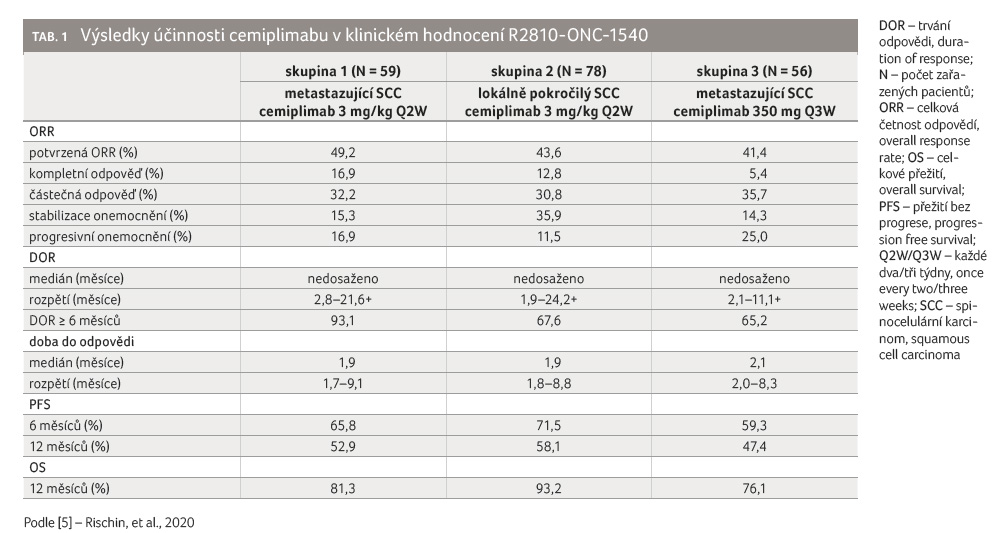 TAB. 1 Výsledky účinnosti cemiplimabu v klinickém hodnocení R2810-ONC-1540

| | skupina 1 (N = 59) metastazující SCC cemiplimab 3 mg/kg Q2W | skupina 2 (N = 78) lokálně pokročilý SCC cemiplimab 3 mg/kg Q2W | skupina 3 (N = 56) metastazující SCC cemiplimab 350 mg Q3W |
|---|---|---|---|
| ORR | | | |
| potvrzená ORR (%) | 49,2 | 43,6 | 41,4 |
| kompletní odpověď (%) | 16,9 | 12,8 | 5,4 |
| částečná odpověď (%) | 32,2 | 30,8 | 35,7 |
| stabilizace onemocnění (%) | 15,3 | 35,9 | 14,3 |
| progresivní onemocnění (%) | 16,9 | 11,5 | 25,0 |
| DOR | | | |
| medián (měsíce) | nedosaženo | nedosaženo | nedosaženo |
| rozpětí (měsíce) | 2,8–21,6+ | 1,9–24,2+ | 2,1–11,1+ |
| DOR ≥ 6 měsíců | 93,1 | 67,6 | 65,2 |
| doba do odpovědi | | | |
| medián (měsíce) | 1,9 | 1,9 | 2,1 |
| rozpětí (měsíce) | 1,7–9,1 | 1,8–8,8 | 2,0–8,3 |
| PFS | | | |
| 6 měsíců (%) | 65,8 | 71,5 | 59,3 |
| 12 měsíců (%) | 52,9 | 58,1 | 47,4 |
| OS | | | |
| 12 měsíců (%) | 81,3 | 93,2 | 76,1 |

Podle [5] – Rischin, et al., 2020

DOR – trvání odpovědi, duration of response; N – počet zařazených pacientů; ORR – celková četnost odpovědí, overall response rate; OS – celkové přežití, overall survival; PFS – přežití bez progrese, progression free survival; Q2W/Q3W – každé dva/tři týdny, once every two/three weeks; SCC – spinocelulární karcinom, squamous cell carcinoma